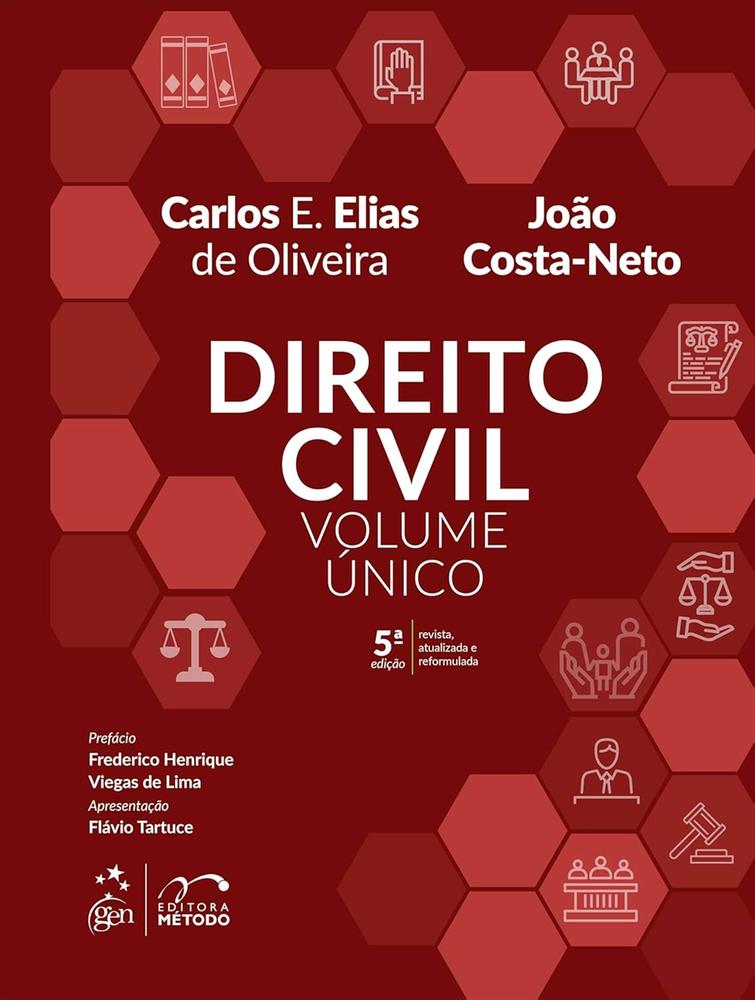 Carlos E. Elias de Oliveira

João Costa-Neto

DIREITO CIVIL

VOLUME ÚNICO

5ª edição

revista, atualizada e reformulada

Prefácio
Frederico Henrique Viegas de Lima
Apresentação
Flávio Tartuce

gen

EDITORA MÉTODO